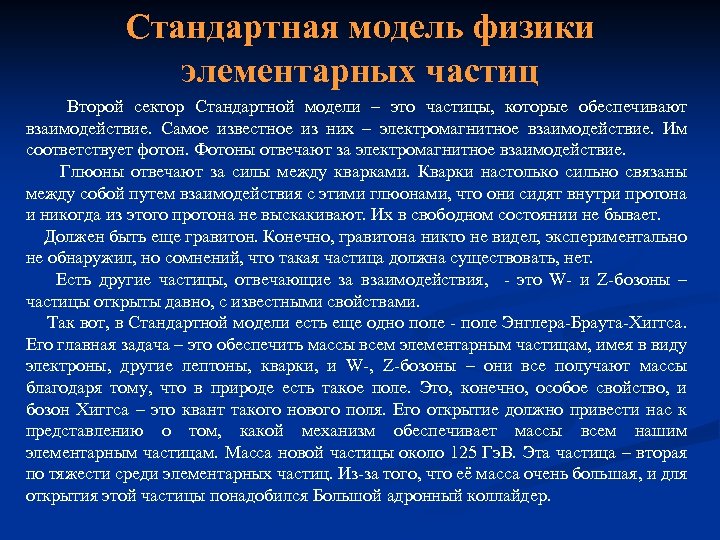 Стандартная модель физики элементарных частиц

Второй сектор Стандартной модели – это частицы, которые обеспечивают взаимодействие. Самое известное из них – электромагнитное взаимодействие. Им соответствует фотон. Фотоны отвечают за электромагнитное взаимодействие.

Глюоны отвечают за силы между кварками. Кварки настолько сильно связаны между собой путем взаимодействия с этими глюонами, что они сидят внутри протона и никогда из этого протона не выскакивают. Их в свободном состоянии не бывает.

Должен быть еще гравитон. Конечно, гравитона никто не видел, экспериментально не обнаружил, но сомнений, что такая частица должна существовать, нет.

Есть другие частицы, отвечающие за взаимодействия, - это W- и Z-бозоны – частицы открыты давно, с известными свойствами.

Так вот, в Стандартной модели есть еще одно поле - поле Энглера-Браута-Хиггса. Его главная задача – это обеспечить массы всем элементарным частицам, имея в виду электроны, другие лептоны, кварки, и W-, Z-бозоны – они все получают массы благодаря тому, что в природе есть такое поле. Это, конечно, особое свойство, и бозон Хиггса – это квант такого нового поля. Его открытие должно привести нас к представлению о том, какой механизм обеспечивает массы всем нашим элементарным частицам. Масса новой частицы около 125 ГэВ. Эта частица – вторая по тяжести среди элементарных частиц. Из-за того, что её масса очень большая, и для открытия этой частицы понадобился Большой адронный коллайдер.